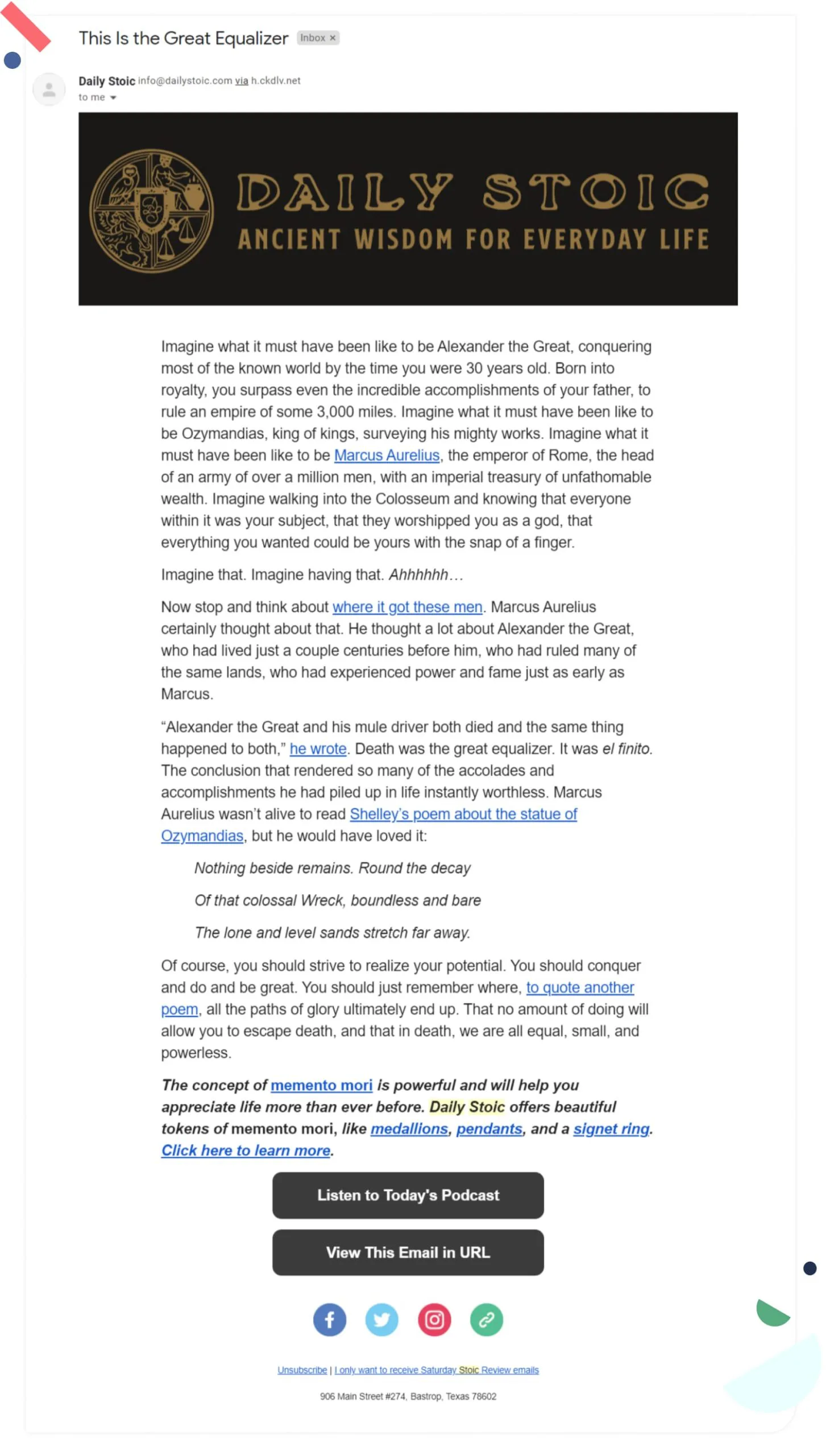 This Is the Great Equalizer Inbox ×

Daily Stoic info@dailystoic.com via h.ckdlv.net
to me

DAILY STOIC
ANCIENT WISDOM FOR EVERYDAY LIFE

Imagine what it must have been like to be Alexander the Great, conquering most of the known world by the time you were 30 years old. Born into royalty, you surpass even the incredible accomplishments of your father, to rule an empire of some 3,000 miles. Imagine what it must have been like to be Ozymandias, king of kings, surveying his mighty works. Imagine what it must have been like to be Marcus Aurelius, the emperor of Rome, the head of an army of over a million men, with an imperial treasury of unfathomable wealth. Imagine walking into the Colosseum and knowing that everyone within it was your subject, that they worshipped you as a god, that everything you wanted could be yours with the snap of a finger.

Imagine that. Imagine having that. Ahhhhhh…

Now stop and think about where it got these men. Marcus Aurelius certainly thought about that. He thought a lot about Alexander the Great, who had lived just a couple centuries before him, who had ruled many of the same lands, who had experienced power and fame just as early as Marcus.

“Alexander the Great and his mule driver both died and the same thing happened to both,” he wrote. Death was the great equalizer. It was el finito. The conclusion that rendered so many of the accolades and accomplishments he had piled up in life instantly worthless. Marcus Aurelius wasn’t alive to read Shelley’s poem about the statue of Ozymandias, but he would have loved it:

Nothing beside remains. Round the decay

Of that colossal Wreck, boundless and bare

The lone and level sands stretch far away.

Of course, you should strive to realize your potential. You should conquer and do and be great. You should just remember where, to quote another poem, all the paths of glory ultimately end up. That no amount of doing will allow you to escape death, and that in death, we are all equal, small, and powerless.

The concept of memento mori is powerful and will help you appreciate life more than ever before. Daily Stoic offers beautiful tokens of memento mori, like medallions, pendants, and a signet ring. Click here to learn more.

Listen to Today's Podcast

View This Email in URL

Unsubscribe | I only want to receive Saturday Stoic Review emails

906 Main Street #274, Bastrop, Texas 78602